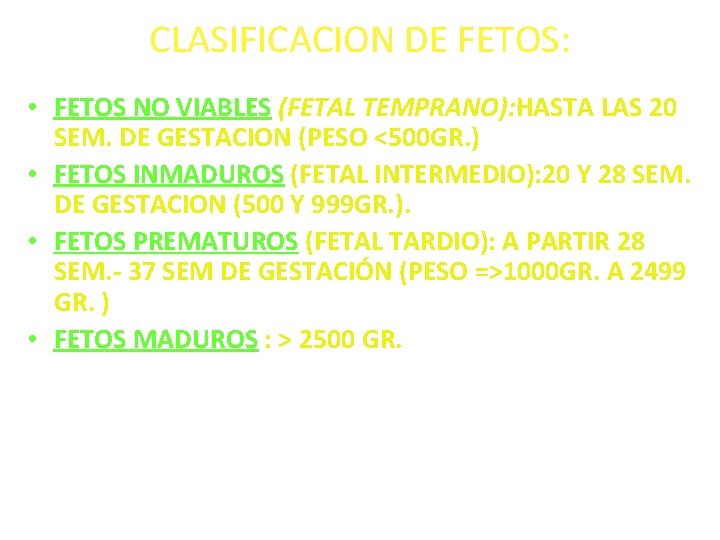 CLASIFICACION DE FETOS:

• FETOS NO VIABLES (FETAL TEMPRANO):HASTA LAS 20 SEM. DE GESTACION (PESO <500GR.)
• FETOS INMADUROS (FETAL INTERMEDIO):20 Y 28 SEM. DE GESTACION (500 Y 999GR.).
• FETOS PREMATUROS (FETAL TARDIO): A PARTIR 28 SEM.- 37 SEM DE GESTACIÓN (PESO =>1000GR. A 2499 GR. )
• FETOS MADUROS : > 2500 GR.